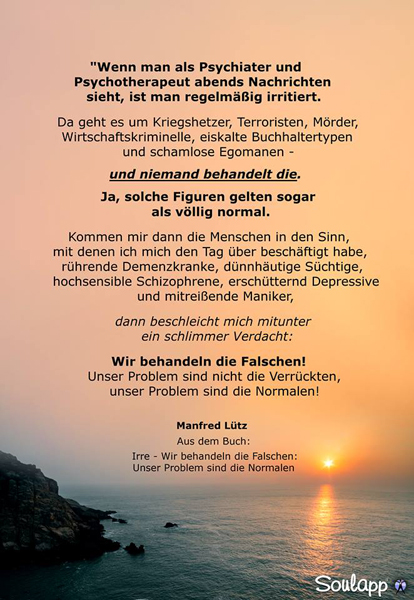 "Wenn man als Psychiater und Psychotherapeut abends Nachrichten sieht, ist man regelmäßig irritiert.

Da geht es um Kriegshetzer, Terroristen, Mörder, Wirtschaftskriminelle, eiskalte Buchhaltertypen und schamlose Egomanen -

und niemand behandelt die.

Ja, solche Figuren gelten sogar als völlig normal.

Kommen mir dann die Menschen in den Sinn, mit denen ich mich den Tag über beschäftigt habe, rührende Demenzkranke, dünnhäutige Süchtige, hochsensible Schizophrene, erschütternd Depressive und mitreißende Maniker,

dann beschleicht mich mitunter ein schlimmer Verdacht:

Wir behandeln die Falschen!
Unser Problem sind nicht die Verrückten, unser Problem sind die Normalen!

Manfred Lütz

Aus dem Buch:

Irre - Wir behandeln die Falschen: Unser Problem sind die Normalen

Soulapp